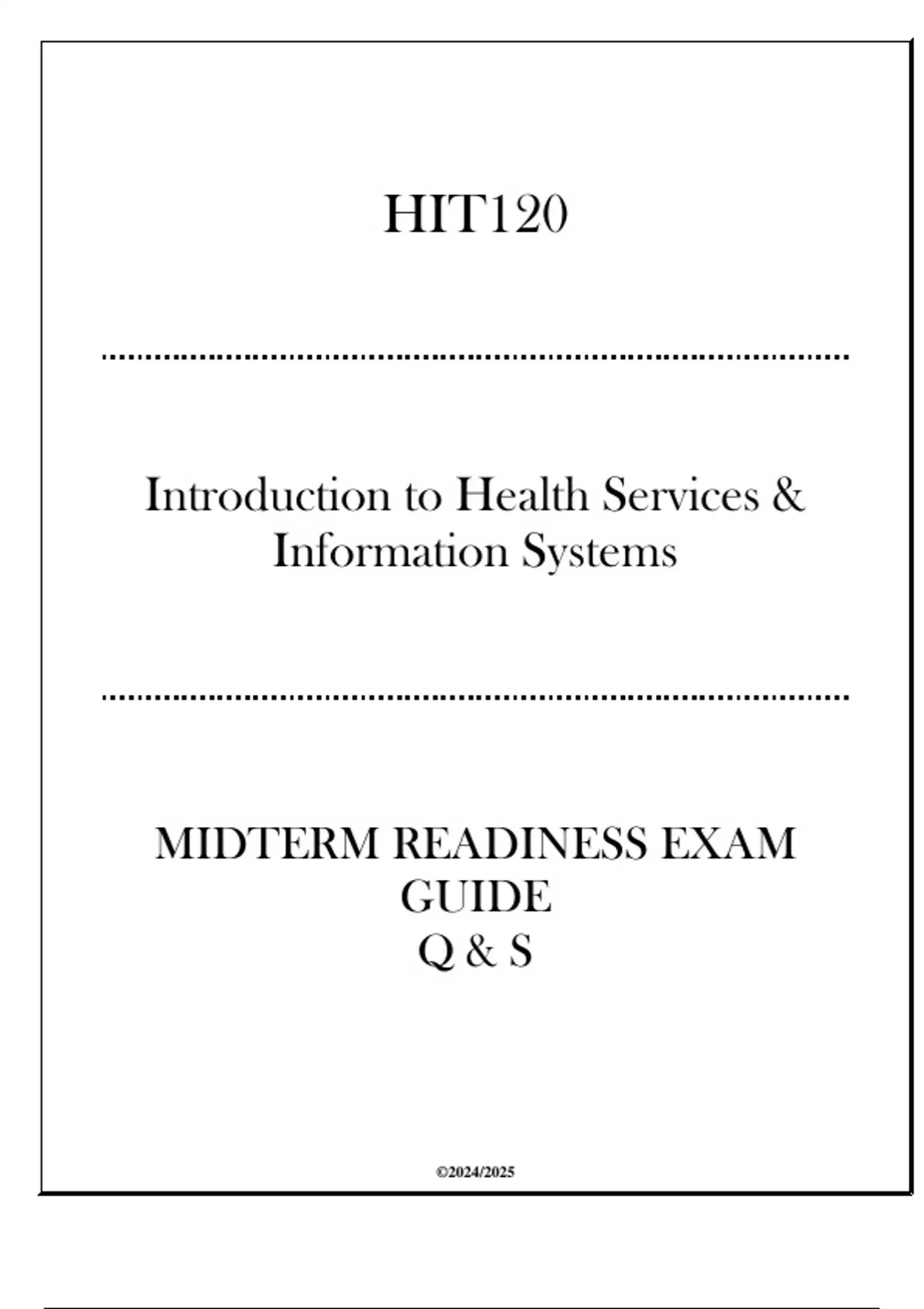 HIT120

Introduction to Health Services & Information Systems

MIDTERM READINESS EXAM GUIDE
Q & S

©2024/2025